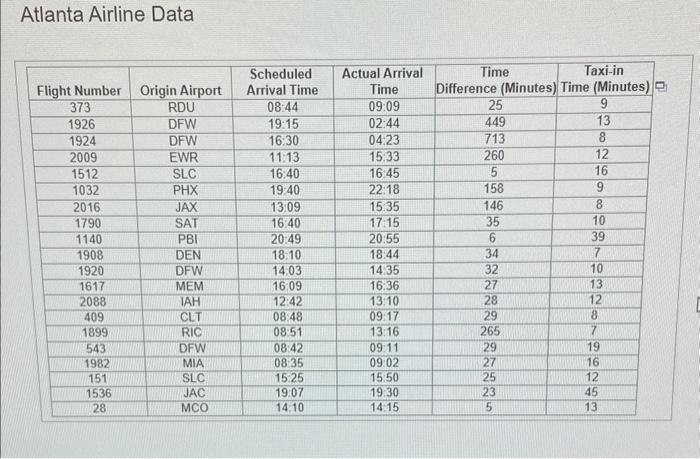 Atlanta Airline Data

| Flight Number | Origin Airport | Scheduled Arrival Time | Actual Arrival Time | Time Difference (Minutes) | Taxi-in Time (Minutes) |
|---|---|---|---|---|---|
| 373 | RDU | 08:44 | 09:09 | 25 | 9 |
| 1926 | DFW | 19:15 | 02:44 | 449 | 13 |
| 1924 | DFW | 16:30 | 04:23 | 713 | 8 |
| 2009 | EWR | 11:13 | 15:33 | 260 | 12 |
| 1512 | SLC | 16:40 | 16:45 | 5 | 16 |
| 1032 | PHX | 19:40 | 22:18 | 158 | 9 |
| 2016 | JAX | 13:09 | 15:35 | 146 | 8 |
| 1790 | SAT | 16:40 | 17:15 | 35 | 10 |
| 1140 | PBI | 20:49 | 20:55 | 6 | 39 |
| 1908 | DEN | 18:10 | 18:44 | 34 | 7 |
| 1920 | DFW | 14:03 | 14:35 | 32 | 10 |
| 1617 | MEM | 16:09 | 16:36 | 27 | 13 |
| 2088 | IAH | 12:42 | 13:10 | 28 | 12 |
| 409 | CLT | 08:48 | 09:17 | 29 | 8 |
| 1899 | RIC | 08:51 | 13:16 | 265 | 7 |
| 543 | DFW | 08:42 | 09:11 | 29 | 19 |
| 1982 | MIA | 08:35 | 09:02 | 27 | 16 |
| 151 | SLC | 15:25 | 15:50 | 25 | 12 |
| 1536 | JAC | 19:07 | 19:30 | 23 | 45 |
| 28 | MCO | 14:10 | 14:15 | 5 | 13 |